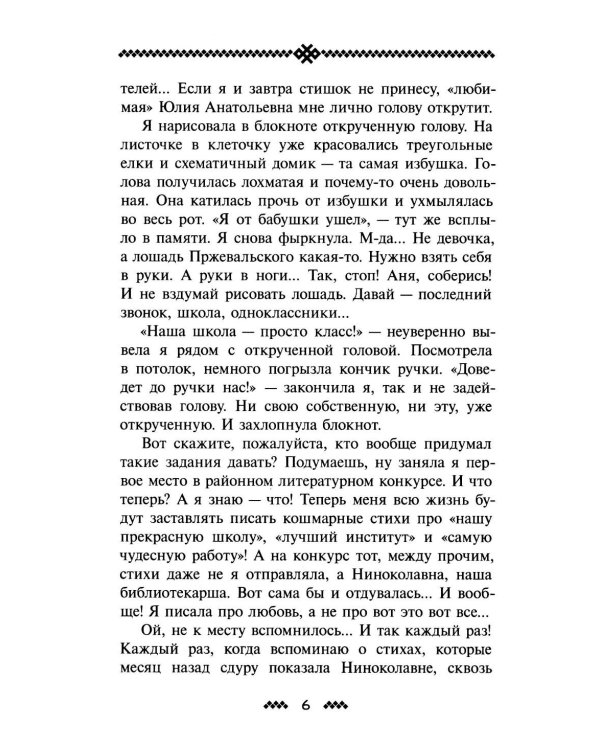 телей... Если я и завтра стишок не принесу, «любимая» Юлия Анатольевна мне лично голову открутит.

Я нарисовала в блокноте открученную голову. На листочке в клеточку уже красовались треугольные елки и схематичный домик — та самая избушка. Голова получилась лохматая и почему-то очень довольная. Она катилась прочь от избушки и ухмылялась во весь рот. «Я от бабушки ушел», — тут же всплыло в памяти. Я снова фыркнула. М-да... Не девочка, а лошадь Пржевальского какая-то. Нужно взять себя в руки. А руки в ноги... Так, стоп! Аня, соберись! И не вздумай рисовать лошадь. Давай — последний звонок, школа, одноклассники...

«Наша школа — просто класс!» — неуверенно вывела я рядом с открученной головой. Посмотрела в потолок, немного погрызла кончик ручки. «Доведет до ручки нас!» — закончила я, так и не задействовав голову. Ни свою собственную, ни эту, уже открученную. И захлопнула блокнот.

Вот скажите, пожалуйста, кто вообще придумал такие задания давать? Подумаешь, ну заняла я первое место в районном литературном конкурсе. И что теперь? А я знаю — что! Теперь меня всю жизнь будут заставлять писать кошмарные стихи про «нашу прекрасную школу», «лучший институт» и «самую чудесную работу»! А на конкурс тот, между прочим, стихи даже не я отправляла, а Ниноколавна, наша библиотекарша. Вот сама бы и отдувалась... И вообще! Я писала про любовь, а не про вот это вот все...

Ой, не к месту вспомнилось... И так каждый раз! Каждый раз, когда вспоминаю о стихах, которые месяц назад сдуру показала Ниноколавне, сквозь

6